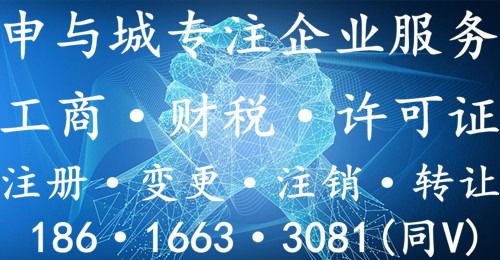 申与城专注企业服务

工商 • 财税 • 许可证

注册 • 变更 • 注销 • 转让

186 • 1663 • 3081(同V)